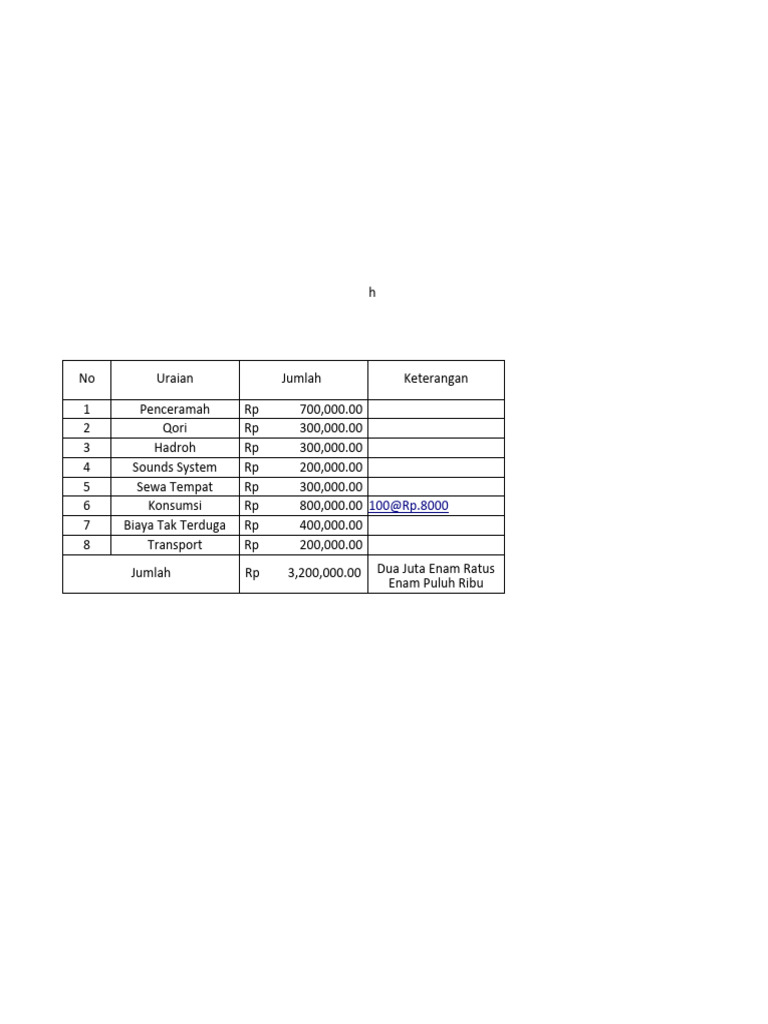 h

| No | Uraian | Jumlah | Keterangan |
|---|---|---|---|
| 1 | Penceramah | Rp 700,000.00 | |
| 2 | Qori | Rp 300,000.00 | |
| 3 | Hadroh | Rp 300,000.00 | |
| 4 | Sounds System | Rp 200,000.00 | |
| 5 | Sewa Tempat | Rp 300,000.00 | |
| 6 | Konsumsi | Rp 800,000.00 | 100@Rp.8000 |
| 7 | Biaya Tak Terduga | Rp 400,000.00 | |
| 8 | Transport | Rp 200,000.00 | |
| Jumlah | | Rp 3,200,000.00 | Dua Juta Enam Ratus Enam Puluh Ribu |